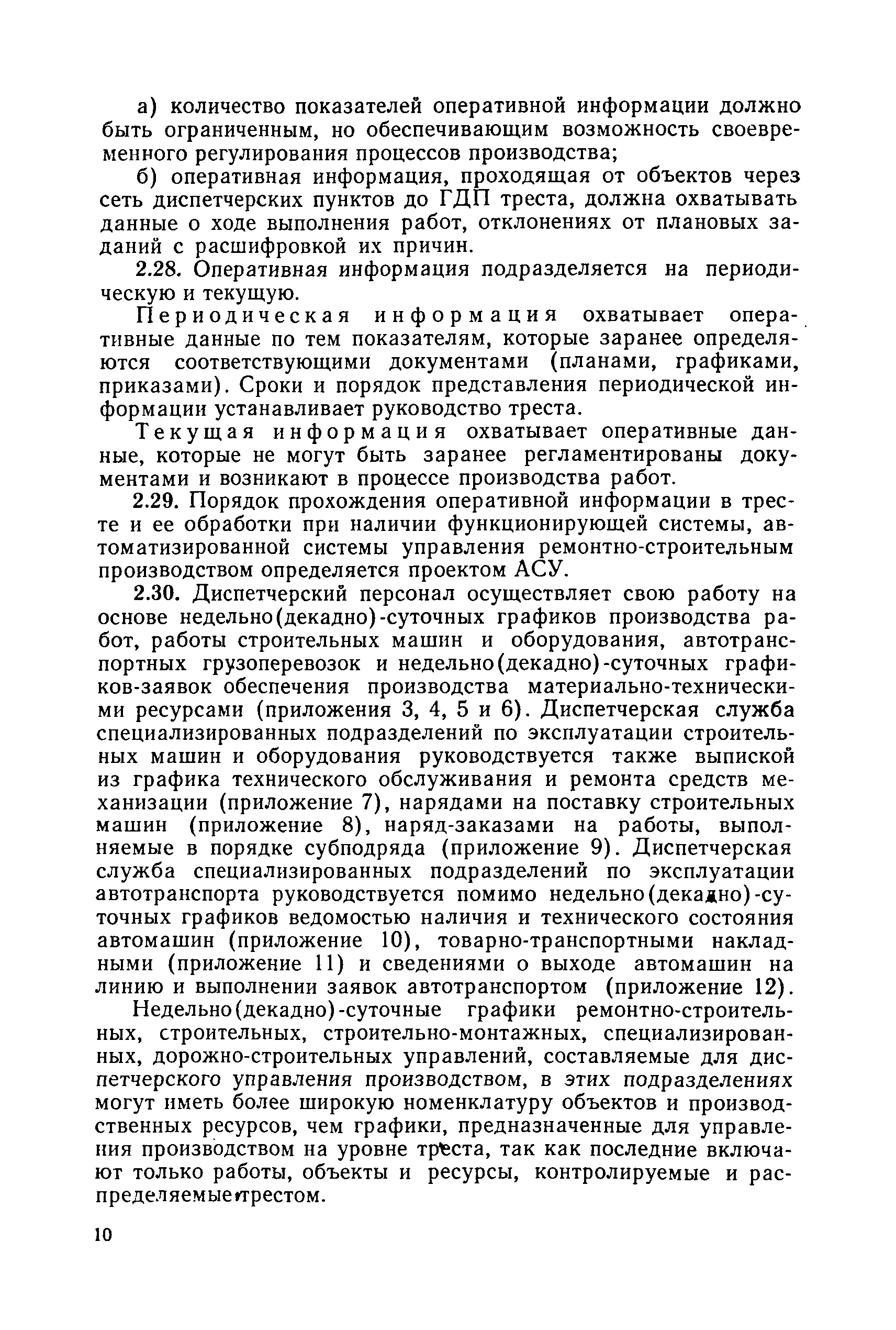 а) количество показателей оперативной информации должно быть ограниченным, но обеспечивающим возможность своевременного регулирования процессов производства;

б) оперативная информация, проходящая от объектов через сеть диспетчерских пунктов до ГДП треста, должна охватывать данные о ходе выполнения работ, отклонениях от плановых заданий с расшифровкой их причин.

2.28. Оперативная информация подразделяется на периодическую и текущую.

Периодическая информация охватывает оперативные данные по тем показателям, которые заранее определяются соответствующими документами (планами, графиками, приказами). Сроки и порядок представления периодической информации устанавливает руководство треста.

Текущая информация охватывает оперативные данные, которые не могут быть заранее регламентированы документами и возникают в процессе производства работ.

2.29. Порядок прохождения оперативной информации в тресте и ее обработки при наличии функционирующей системы, автоматизированной системы управления ремонтно-строительным производством определяется проектом АСУ.

2.30. Диспетчерский персонал осуществляет свою работу на основе недельно(декадно)-суточных графиков производства работ, работы строительных машин и оборудования, автотранспортных грузоперевозок и недельно(декадно)-суточных графиков-заявок обеспечения производства материально-техническими ресурсами (приложения 3, 4, 5 и 6). Диспетчерская служба специализированных подразделений по эксплуатации строительных машин и оборудования руководствуется также выпиской из графика технического обслуживания и ремонта средств механизации (приложение 7), нарядами на поставку строительных машин (приложение 8), наряд-заказами на работы, выполняемые в порядке субподряда (приложение 9). Диспетчерская служба специализированных подразделений по эксплуатации автотранспорта руководствуется помимо недельно(декадно)-суточных графиков ведомостью наличия и технического состояния автомашин (приложение 10), товарно-транспортными накладными (приложение 11) и сведениями о выходе автомашин на линию и выполнении заявок автотранспортом (приложение 12).

Недельно(декадно)-суточные графики ремонтно-строительных, строительных, строительно-монтажных, специализированных, дорожно-строительных управлений, составляемые для диспетчерского управления производством, в этих подразделениях могут иметь более широкую номенклатуру объектов и производственных ресурсов, чем графики, предназначенные для управления производством на уровне треста, так как последние включают только работы, объекты и ресурсы, контролируемые и распределяемые трестом.

10